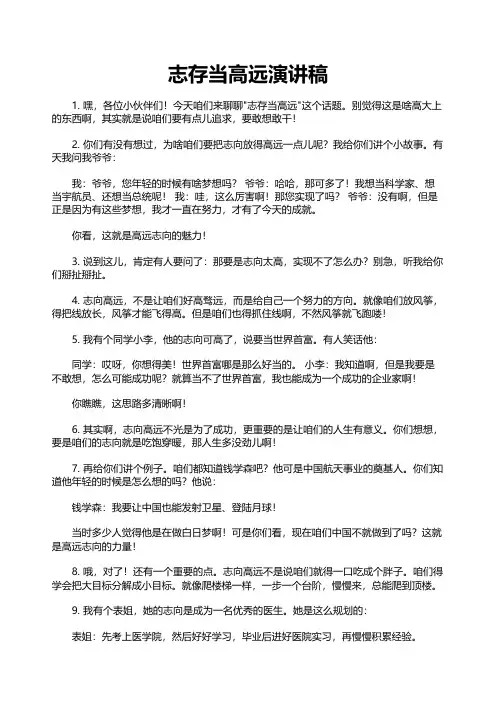 志存当高远演讲稿

1. 嘿，各位小伙伴们！今天咱们来聊聊"志存当高远"这个话题。别觉得这是啥高大上的东西啊，其实就是说咱们要有点儿追求，要敢想敢干！

2. 你们有没有想过，为啥咱们要把志向放得高远一点儿呢？我给你们讲个小故事。有天我问我爷爷：

我：爷爷，您年轻的时候有啥梦想吗？ 爷爷：哈哈，那可多了！我想当科学家、想当宇航员、还想当总统呢！ 我：哇，这么厉害啊！那您实现了吗？ 爷爷：没有啊，但是正是因为有这些梦想，我才一直在努力，才有了今天的成就。

你看，这就是高远志向的魅力！

3. 说到这儿，肯定有人要问了：那要是志向太高，实现不了怎么办？别急，听我给你们掰扯掰扯。

4. 志向高远，不是让咱们好高骛远，而是给自己一个努力的方向。就像咱们放风筝，得把线放长，风筝才能飞得高。但是咱们也得抓住线啊，不然风筝就飞跑喽！

5. 我有个同学小李，他的志向可高了，说要当世界首富。有人笑话他：

同学：哎呀，你想得美！世界首富哪是那么好当的。 小李：我知道啊，但是我要是不敢想，怎么可能成功呢？就算当不了世界首富，我也能成为一个成功的企业家啊！

你瞧瞧，这思路多清晰啊！

6. 其实啊，志向高远不光是为了成功，更重要的是让咱们的人生有意义。你们想想，要是咱们的志向就是吃饱穿暖，那人生多没劲儿啊！

7. 再给你们讲个例子。咱们都知道钱学森吧？他可是中国航天事业的奠基人。你们知道他年轻的时候是怎么想的吗？他说：

钱学森：我要让中国也能发射卫星、登陆月球！

当时多少人觉得他是在做白日梦啊！可是你们看，现在咱们中国不就做到了吗？这就是高远志向的力量！

8. 哦，对了！还有一个重要的点。志向高远不是说咱们就得一口吃成个胖子。咱们得学会把大目标分解成小目标。就像爬楼梯一样，一步一个台阶，慢慢来，总能爬到顶楼。

9. 我有个表姐，她的志向是成为一名优秀的医生。她是这么规划的：

表姐：先考上医学院，然后好好学习，毕业后进好医院实习，再慢慢积累经验。